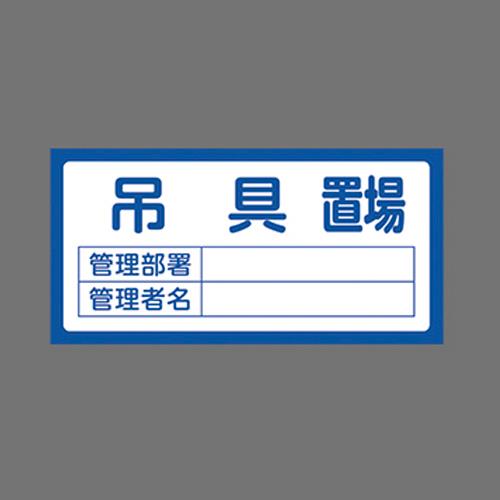 吊　具　置場

| 管理部署 | |
|---|---|
| 管理者名 | |